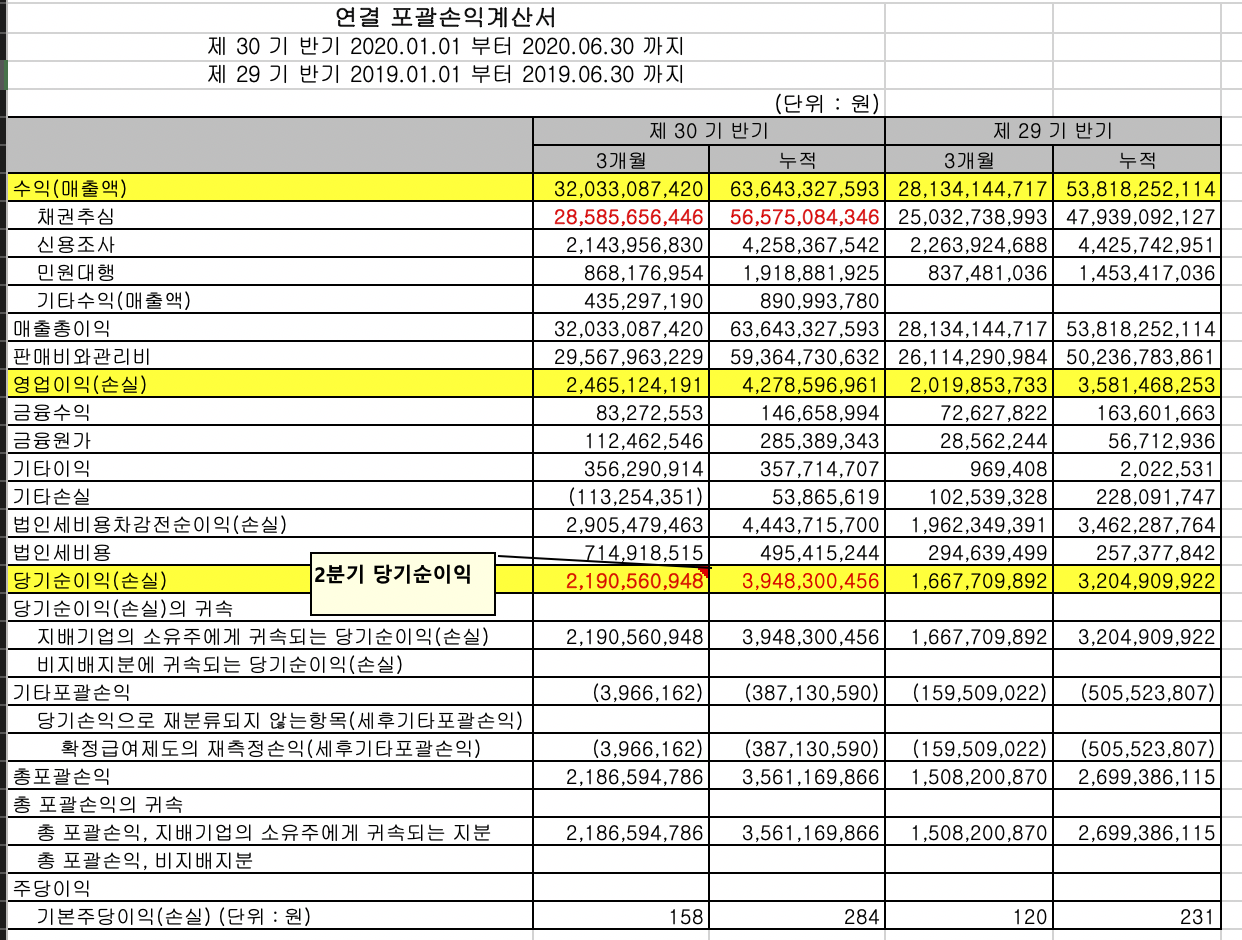 연결 포괄손익계산서
제 30 기 반기 2020.01.01 부터 2020.06.30 까지
제 29 기 반기 2019.01.01 부터 2019.06.30 까지
(단위 : 원)

| | 제 30 기 반기 | | 제 29 기 반기 | |
|---|---|---|---|---|
| | 3개월 | 누적 | 3개월 | 누적 |
| 수익(매출액) | 32,033,087,420 | 63,643,327,593 | 28,134,144,717 | 53,818,252,114 |
| 채권추심 | 28,585,656,446 | 56,575,084,346 | 25,032,738,993 | 47,939,092,127 |
| 신용조사 | 2,143,956,830 | 4,258,367,542 | 2,263,924,688 | 4,425,742,951 |
| 민원대행 | 868,176,954 | 1,918,881,925 | 837,481,036 | 1,453,417,036 |
| 기타수익(매출액) | 435,297,190 | 890,993,780 | | |
| 매출총이익 | 32,033,087,420 | 63,643,327,593 | 28,134,144,717 | 53,818,252,114 |
| 판매비와관리비 | 29,567,963,229 | 59,364,730,632 | 26,114,290,984 | 50,236,783,861 |
| 영업이익(손실) | 2,465,124,191 | 4,278,596,961 | 2,019,853,733 | 3,581,468,253 |
| 금융수익 | 83,272,553 | 146,658,994 | 72,627,822 | 163,601,663 |
| 금융원가 | 112,462,546 | 285,389,343 | 28,562,244 | 56,712,936 |
| 기타이익 | 356,290,914 | 357,714,707 | 969,408 | 2,022,531 |
| 기타손실 | (113,254,351) | 53,865,619 | 102,539,328 | 228,091,747 |
| 법인세비용차감전순이익(손실) | 2,905,479,463 | 4,443,715,700 | 1,962,349,391 | 3,462,287,764 |
| 법인세비용 | 714,918,515 | 495,415,244 | 294,639,499 | 257,377,842 |
| 당기순이익(손실) | 2,190,560,948 | 3,948,300,456 | 1,667,709,892 | 3,204,909,922 |
| 당기순이익(손실)의 귀속 | | | | |
| 지배기업의 소유주에게 귀속되는 당기순이익(손실) | 2,190,560,948 | 3,948,300,456 | 1,667,709,892 | 3,204,909,922 |
| 비지배지분에 귀속되는 당기순이익(손실) | | | | |
| 기타포괄손익 | (3,966,162) | (387,130,590) | (159,509,022) | (505,523,807) |
| 당기손익으로 재분류되지 않는항목(세후기타포괄손익) | | | | |
| 확정급여제도의 재측정손익(세후기타포괄손익) | (3,966,162) | (387,130,590) | (159,509,022) | (505,523,807) |
| 총포괄손익 | 2,186,594,786 | 3,561,169,866 | 1,508,200,870 | 2,699,386,115 |
| 총 포괄손익의 귀속 | | | | |
| 총 포괄손익, 지배기업의 소유주에게 귀속되는 지분 | 2,186,594,786 | 3,561,169,866 | 1,508,200,870 | 2,699,386,115 |
| 총 포괄손익, 비지배지분 | | | | |
| 주당이익 | | | | |
| 기본주당이익(손실) (단위 : 원) | 158 | 284 | 120 | 231 |

2분기 당기순이익